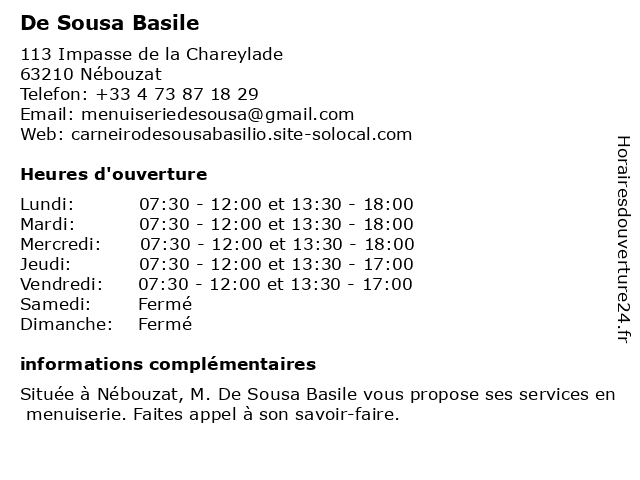 De Sousa Basile

113 Impasse de la Chareylade
63210 Nébouzat
Telefon: +33 4 73 87 18 29
Email: menuiseriedesousa@gmail.com
Web: carneirodesousabasilio.site-solocal.com

Heures d'ouverture

| | |
|---|---|
| Lundi: | 07:30 - 12:00 et 13:30 - 18:00 |
| Mardi: | 07:30 - 12:00 et 13:30 - 18:00 |
| Mercredi: | 07:30 - 12:00 et 13:30 - 18:00 |
| Jeudi: | 07:30 - 12:00 et 13:30 - 17:00 |
| Vendredi: | 07:30 - 12:00 et 13:30 - 17:00 |
| Samedi: | Fermé |
| Dimanche: | Fermé |

informations complémentaires

Située à Nébouzat, M. De Sousa Basile vous propose ses services en menuiserie. Faites appel à son savoir-faire.

Horairesdouverture24.fr